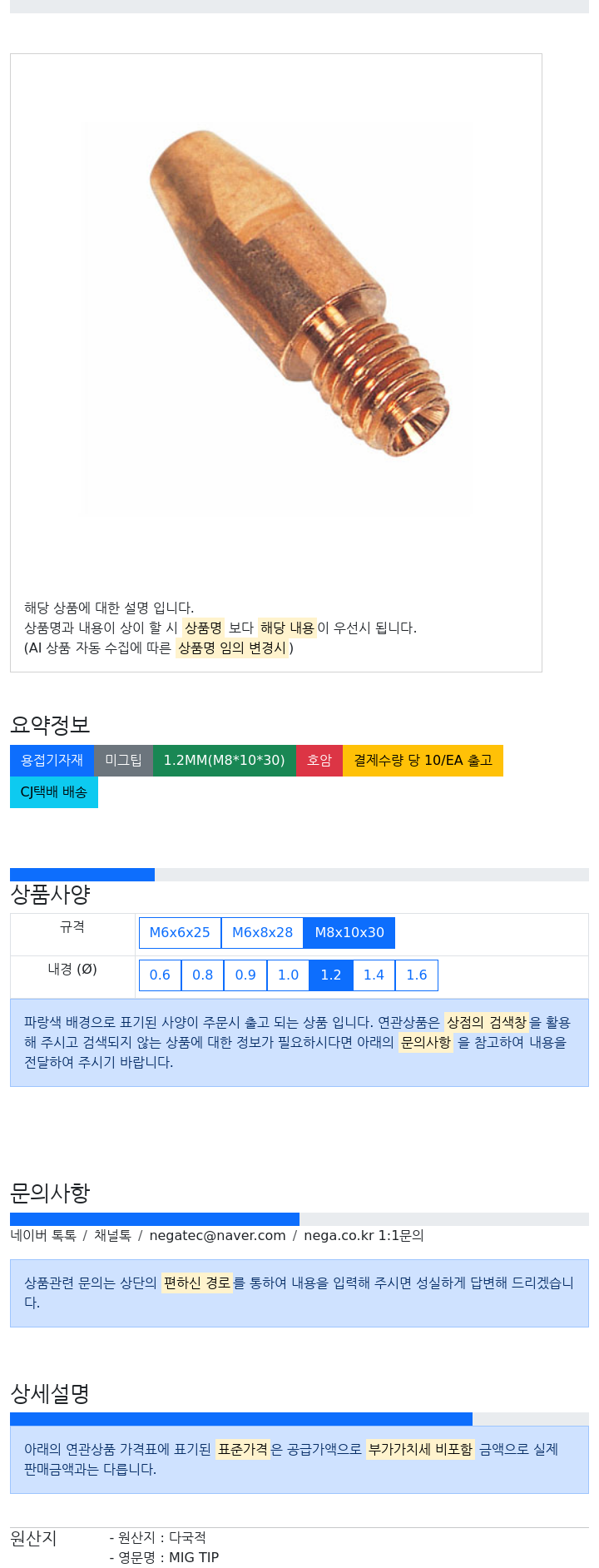 해당 상품에 대한 설명 입니다.
상품명과 내용이 상이 할 시 상품명 보다 해당 내용이 우선시 됩니다.
(AI 상품 자동 수집에 따른 상품명 임의 변경시 )

요약정보

용접기자재 미그팁 1.2MM(M8*10*30) 호암 결제수량 당 10/EA 출고 CJ택배 배송

상품사양

| 규격 | M6x6x25 M6x8x28 M8x10x30 |
|---|---|
| 내경 (Ø) | 0.6 0.8 0.9 1.0 1.2 1.4 1.6 |

파랑색 배경으로 표기된 사양이 주문시 출고 되는 상품 입니다. 연관상품은 상점의 검색창을 활용해 주시고 검색되지 않는 상품에 대한 정보가 필요하시다면 아래의 문의사항 을 참고하여 내용을 전달하여 주시기 바랍니다.

문의사항

네이버 톡톡 / 채널톡 / negatec@naver.com / nega.co.kr 1:1문의

상품관련 문의는 상단의 편하신 경로를 통하여 내용을 입력해 주시면 성실하게 답변해 드리겠습니다.

상세설명

아래의 연관상품 가격표에 표기된 표준가격은 공급가액으로 부가가치세 비포함 금액으로 실제 판매금액과는 다릅니다.

원산지
- 원산지 : 다국적
- 영문명 : MIG TIP